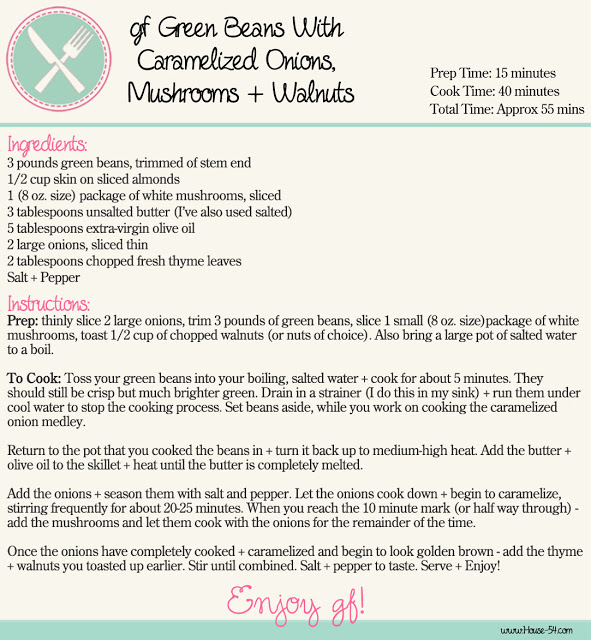 gf Green Beans With Caramelized Onions, Mushrooms + Walnuts

Prep Time: 15 minutes
Cook Time: 40 minutes
Total Time: Approx 55 mins

Ingredients:
3 pounds green beans, trimmed of stem end
1/2 cup skin on sliced almonds
1 (8 oz. size) package of white mushrooms, sliced
3 tablespoons unsalted butter (I've also used salted)
5 tablespoons extra-virgin olive oil
2 large onions, sliced thin
2 tablespoons chopped fresh thyme leaves
Salt + Pepper

Instructions:
Prep: thinly slice 2 large onions, trim 3 pounds of green beans, slice 1 small (8 oz. size)package of white mushrooms, toast 1/2 cup of chopped walnuts (or nuts of choice). Also bring a large pot of salted water to a boil.

To Cook: Toss your green beans into your boiling, salted water + cook for about 5 minutes. They should still be crisp but much brighter green. Drain in a strainer (I do this in my sink) + run them under cool water to stop the cooking process. Set beans aside, while you work on cooking the caramelized onion medley.

Return to the pot that you cooked the beans in + turn it back up to medium-high heat. Add the butter + olive oil to the skillet + heat until the butter is completely melted.

Add the onions + season them with salt and pepper. Let the onions cook down + begin to caramelize, stirring frequently for about 20-25 minutes. When you reach the 10 minute mark (or half way through) - add the mushrooms and let them cook with the onions for the remainder of the time.

Once the onions have completely cooked + caramelized and begin to look golden brown - add the thyme + walnuts you toasted up earlier. Stir until combined. Salt + pepper to taste. Serve + Enjoy!

Enjoy gf!

www.House-54.com